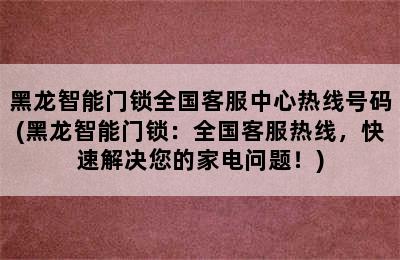 黑龙智能门锁全国客服中心热线号码(黑龙智能门锁：全国客服热线，快速解决您的家电问题！)